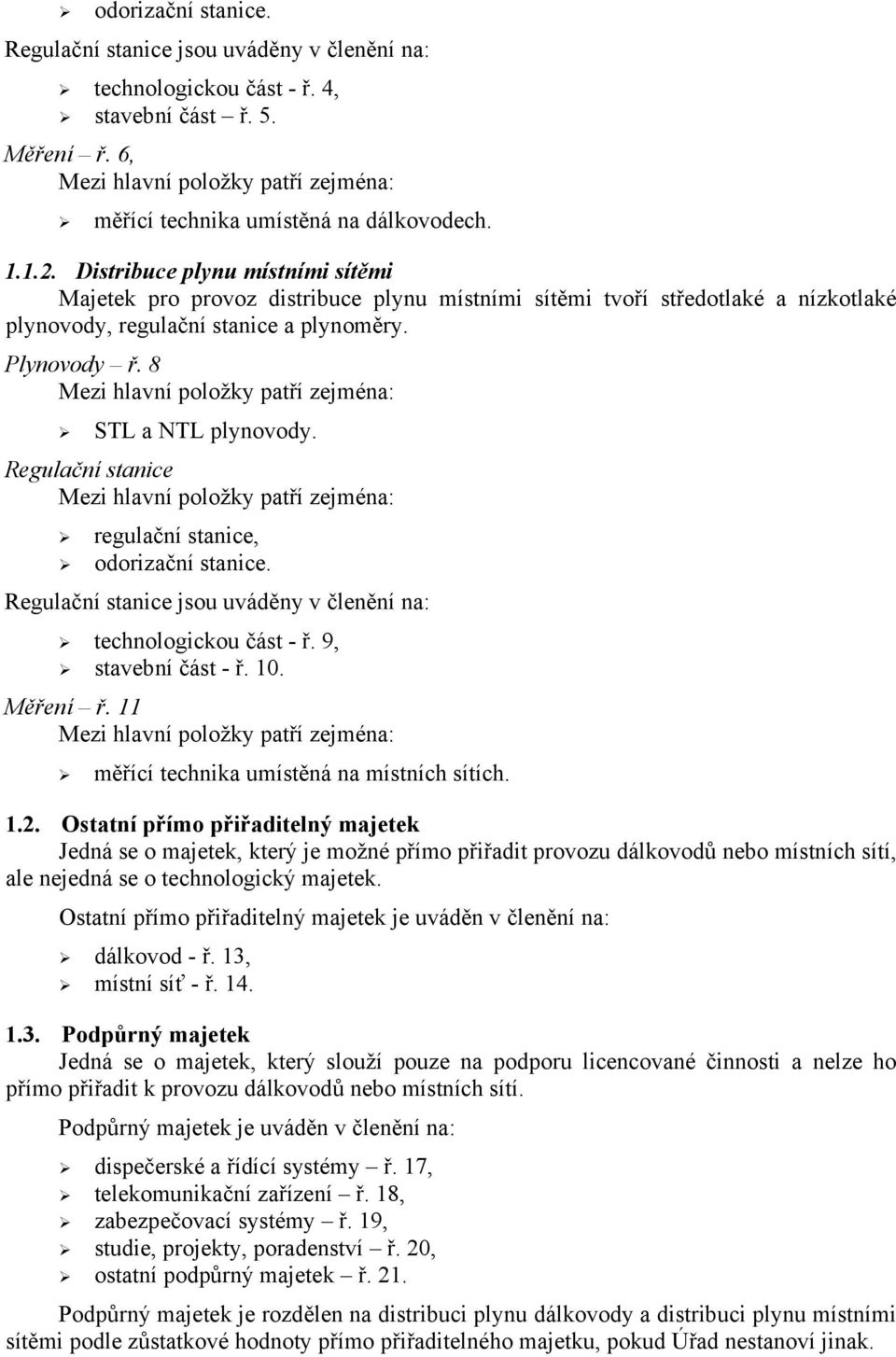 ➢ odorizační stanice.

Regulační stanice jsou uváděny v členění na:

➢ technologickou část - ř. 4,
➢ stavební část – ř. 5.

Měření – ř. 6,
Mezi hlavní položky patří zejména:

➢ měřící technika umístěná na dálkovodech.

1.1.2. Distribuce plynu místními sítěmi
Majetek pro provoz distribuce plynu místními sítěmi tvoří středotlaké a nízkotlaké plynovody, regulační stanice a plynoměry.

Plynovody – ř. 8
Mezi hlavní položky patří zejména:

➢ STL a NTL plynovody.

Regulační stanice
Mezi hlavní položky patří zejména:

➢ regulační stanice,
➢ odorizační stanice.

Regulační stanice jsou uváděny v členění na:

➢ technologickou část - ř. 9,
➢ stavební část - ř. 10.

Měření – ř. 11
Mezi hlavní položky patří zejména:

➢ měřící technika umístěná na místních sítích.

1.2. Ostatní přímo přiřaditelný majetek
Jedná se o majetek, který je možné přímo přiřadit provozu dálkovodů nebo místních sítí, ale nejedná se o technologický majetek.

Ostatní přímo přiřaditelný majetek je uváděn v členění na:

➢ dálkovod - ř. 13,
➢ místní síť - ř. 14.

1.3. Podpůrný majetek
Jedná se o majetek, který slouží pouze na podporu licencované činnosti a nelze ho přímo přiřadit k provozu dálkovodů nebo místních sítí.

Podpůrný majetek je uváděn v členění na:

➢ dispečerské a řídící systémy – ř. 17,
➢ telekomunikační zařízení – ř. 18,
➢ zabezpečovací systémy – ř. 19,
➢ studie, projekty, poradenství – ř. 20,
➢ ostatní podpůrný majetek – ř. 21.

Podpůrný majetek je rozdělen na distribuci plynu dálkovody a distribuci plynu místními sítěmi podle zůstatkové hodnoty přímo přiřaditelného majetku, pokud Úřad nestanoví jinak.